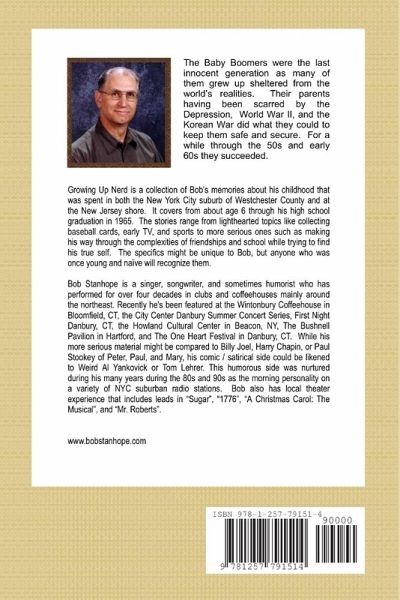 The Baby Boomers were the last innocent generation as many of them grew up sheltered from the world's realities. Their parents having been scarred by the Depression, World War II, and the Korean War did what they could to keep them safe and secure. For a while through the 50s and early 60s they succeeded.

Growing Up Nerd is a collection of Bob's memories about his childhood that was spent in both the New York City suburb of Westchester County and at the New Jersey shore. It covers from about age 6 through his high school graduation in 1965. The stories range from lighthearted topics like collecting baseball cards, early TV, and sports to more serious ones such as making his way through the complexities of friendships and school while trying to find his true self. The specifics might be unique to Bob, but anyone who was once young and naïve will recognize them.

Bob Stanhope is a singer, songwriter, and sometimes humorist who has performed for over four decades in clubs and coffeehouses mainly around the northeast. Recently he's been featured at the Wintonbury Coffeehouse in Bloomfield, CT, the City Center Danbury Summer Concert Series, First Night Danbury, CT, the Howland Cultural Center in Beacon, NY, The Bushnell Pavilion in Hartford, and The One Heart Festival in Danbury, CT. While his more serious material might be compared to Billy Joel, Harry Chapin, or Paul Stookey of Peter, Paul, and Mary, his comic / satirical side could be likened to Weird Al Yankovick or Tom Lehrer. This humorous side was nurtured during his many years during the 80s and 90s as the morning personality on a variety of NYC suburban radio stations. Bob also has local theater experience that includes leads in "Sugar", "1776", "A Christmas Carol: The Musical", and "Mr. Roberts".

www.bobstanhope.com

ISBN 978-1-257-79151-4
90000
9 781257 791514